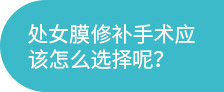 处女膜修补手术应该怎么选择呢？